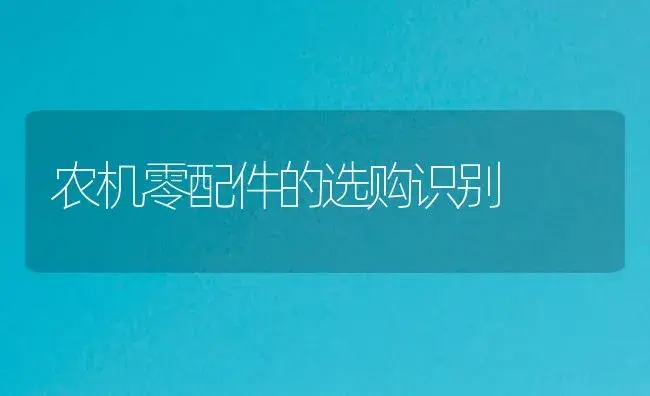 农机零配件的选购识别